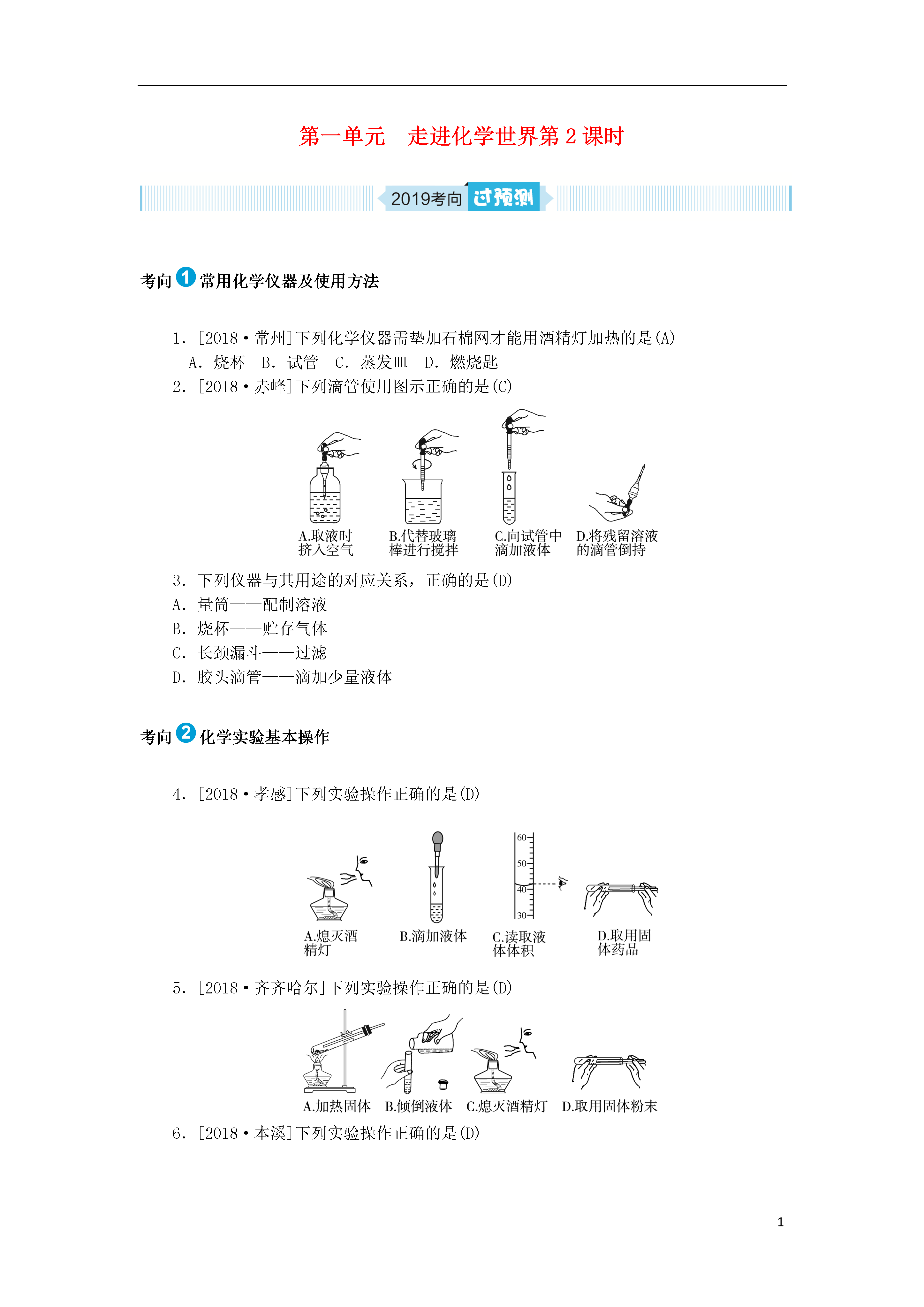 第一单元　走进化学世界第 2 课时

2019考向 过预测

考向 1 常用化学仪器及使用方法

1. [2018·常州]下列化学仪器需垫加石棉网才能用酒精灯加热的是(A)
A. 烧杯　B. 试管　C. 蒸发皿　D. 燃烧匙
2. [2018·赤峰]下列滴管使用图示正确的是(C)

A.取液时挤入空气　B.代替玻璃棒进行搅拌　C.向试管中滴加液体　D.将残留溶液的滴管倒持

3. 下列仪器与其用途的对应关系，正确的是(D)
A. 量筒——配制溶液
B. 烧杯——贮存气体
C. 长颈漏斗——过滤
D. 胶头滴管——滴加少量液体

考向 2 化学实验基本操作

4. [2018·孝感]下列实验操作正确的是(D)

60
50
40
30

A.熄灭酒精灯　B.滴加液体　C.读取液体体积　D.取用固体药品

5. [2018·齐齐哈尔]下列实验操作正确的是(D)

A.加热固体　B.倾倒液体　C.熄灭酒精灯　D.取用固体粉末

6. [2018·本溪]下列实验操作正确的是(D)

1